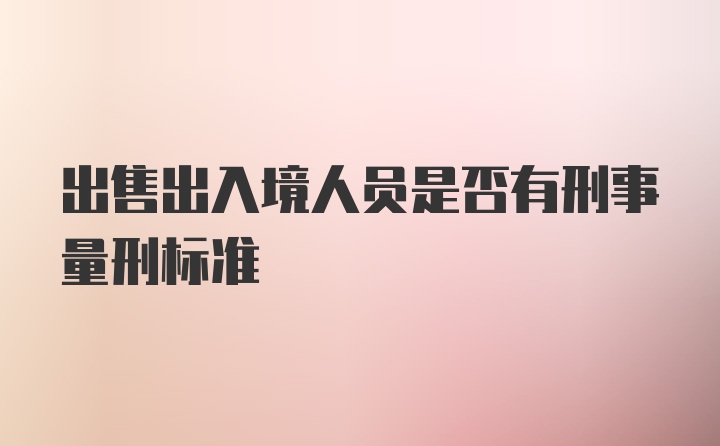 出售出入境人员是否有刑事量刑标准